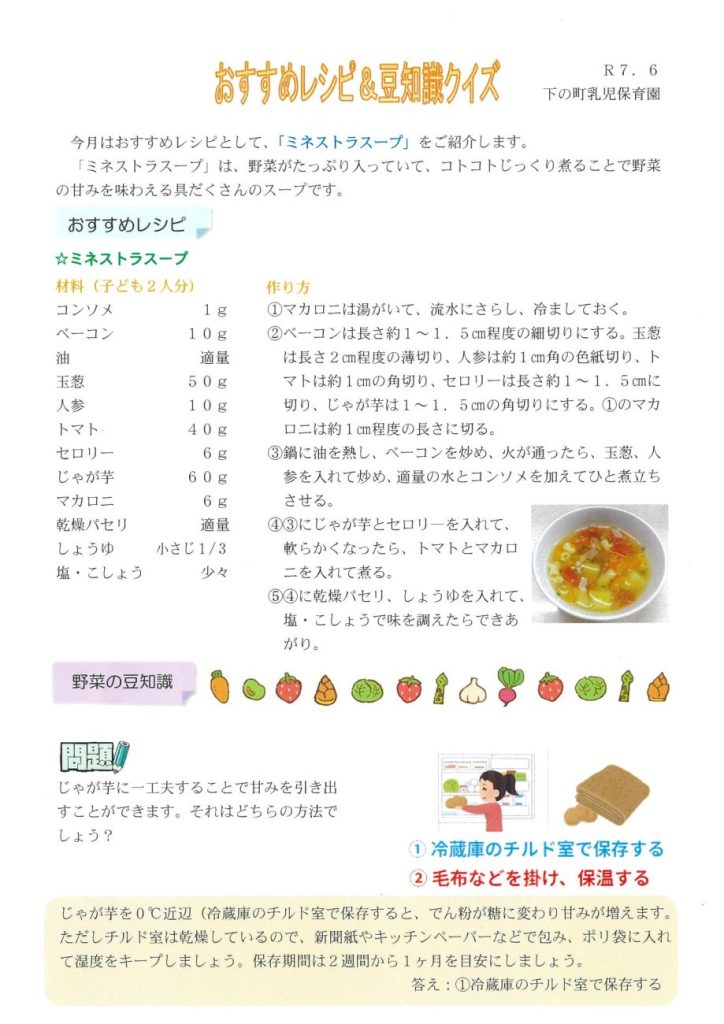 おすすめレシピ＆豆知識クイズ

Ｒ７．６
下の町乳児保育園

今月はおすすめレシピとして、「ミネストラスープ」をご紹介します。
「ミネストラスープ」は、野菜がたっぷり入っていて、コトコトじっくり煮ることで野菜の甘みを味わえる具だくさんのスープです。

おすすめレシピ

☆ミネストラスープ

材料（子ども２人分）

| | |
|---|---|
| コンソメ | １ｇ |
| ベーコン | １０ｇ |
| 油 | 適量 |
| 玉葱 | ５０ｇ |
| 人参 | １０ｇ |
| トマト | ４０ｇ |
| セロリー | ６ｇ |
| じゃが芋 | ６０ｇ |
| マカロニ | ６ｇ |
| 乾燥パセリ | 適量 |
| しょうゆ | 小さじ1/3 |
| 塩・こしょう | 少々 |

作り方
①マカロニは湯がいて、流水にさらし、冷ましておく。
②ベーコンは長さ約１～１．５cm程度の細切りにする。玉葱は長さ２cm程度の薄切り、人参は約１cm角の色紙切り、トマトは約１cmの角切り、セロリーは長さ約１～１．５cmに切り、じゃが芋は１～１．５cmの角切りにする。①のマカロニは約１cm程度の長さに切る。
③鍋に油を熱し、ベーコンを炒め、火が通ったら、玉葱、人参を入れて炒め、適量の水とコンソメを加えてひと煮立ちさせる。
④③にじゃが芋とセロリーを入れて、軟らかくなったら、トマトとマカロニを入れて煮る。
⑤④に乾燥パセリ、しょうゆを入れて、塩・こしょうで味を調えたらできあがり。

野菜の豆知識

問題
じゃが芋に一工夫することで甘みを引き出すことができます。それはどちらの方法でしょう？

① 冷蔵庫のチルド室で保存する
② 毛布などを掛け、保温する

じゃが芋を０℃近辺（冷蔵庫のチルド室で保存すると、でん粉が糖に変わり甘みが増えます。ただしチルド室は乾燥しているので、新聞紙やキッチンペーパーなどで包み、ポリ袋に入れて湿度をキープしましょう。保存期間は２週間から１ヶ月を目安にしましょう。
答え：①冷蔵庫のチルド室で保存する